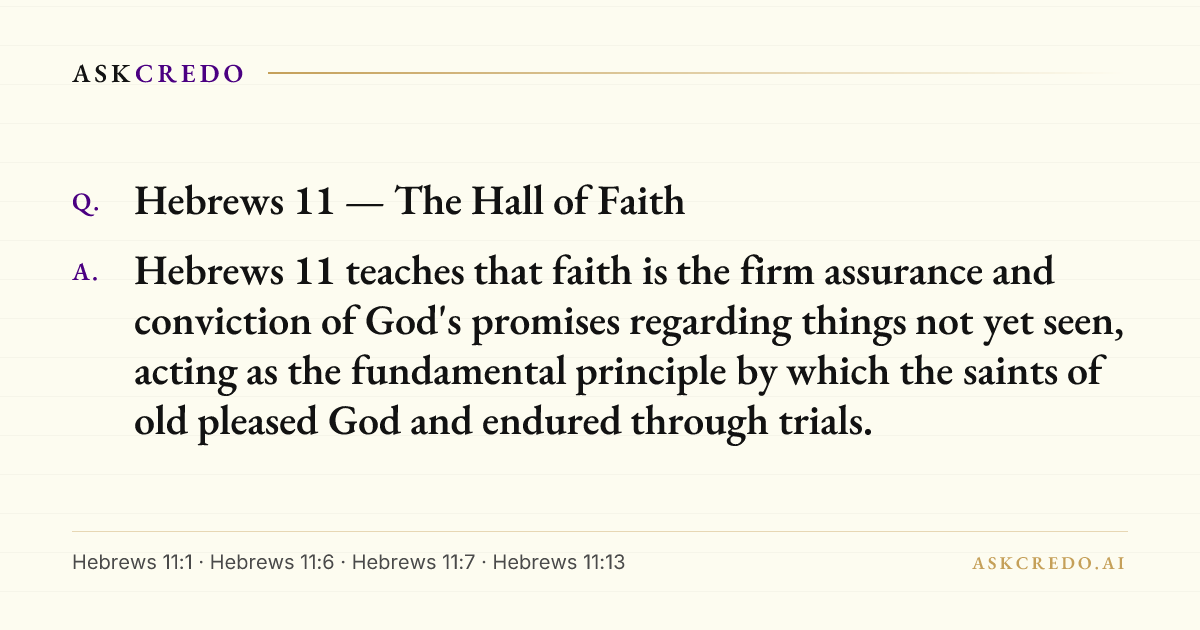 ASKCREDO

Q. Hebrews 11 — The Hall of Faith

A. Hebrews 11 teaches that faith is the firm assurance and conviction of God's promises regarding things not yet seen, acting as the fundamental principle by which the saints of old pleased God and endured through trials.

Hebrews 11:1 · Hebrews 11:6 · Hebrews 11:7 · Hebrews 11:13

ASKCREDO.AI